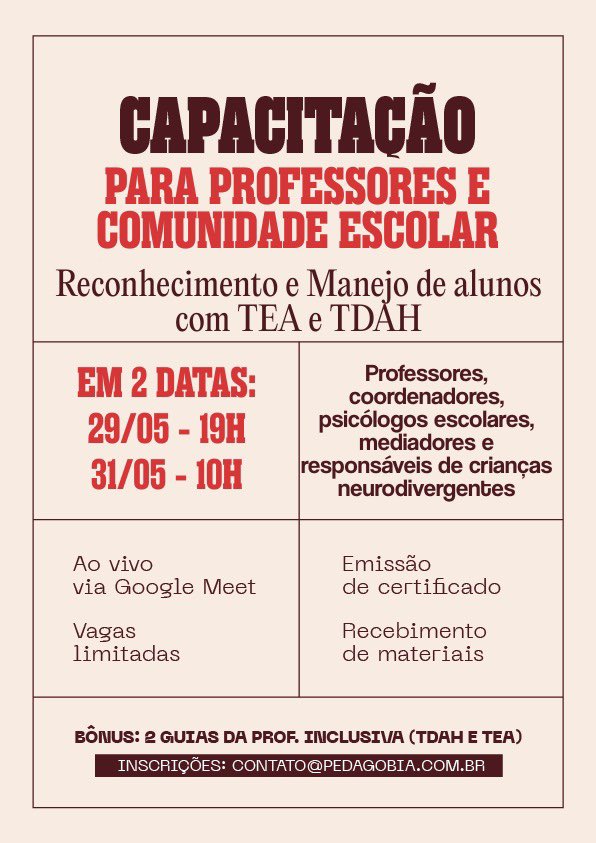 CAPACITAÇÃO
PARA PROFESSORES E COMUNIDADE ESCOLAR

Reconhecimento e Manejo de alunos com TEA e TDAH

EM 2 DATAS:
29/05 - 19H
31/05 - 10H

Professores, coordenadores, psicólogos escolares, mediadores e responsáveis de crianças neurodivergentes

Ao vivo
via Google Meet

Vagas
limitadas

Emissão
de certificado

Recebimento
de materiais

BÔNUS: 2 GUIAS DA PROF. INCLUSIVA (TDAH E TEA)

INSCRIÇÕES: CONTATO@PEDAGOBIA.COM.BR